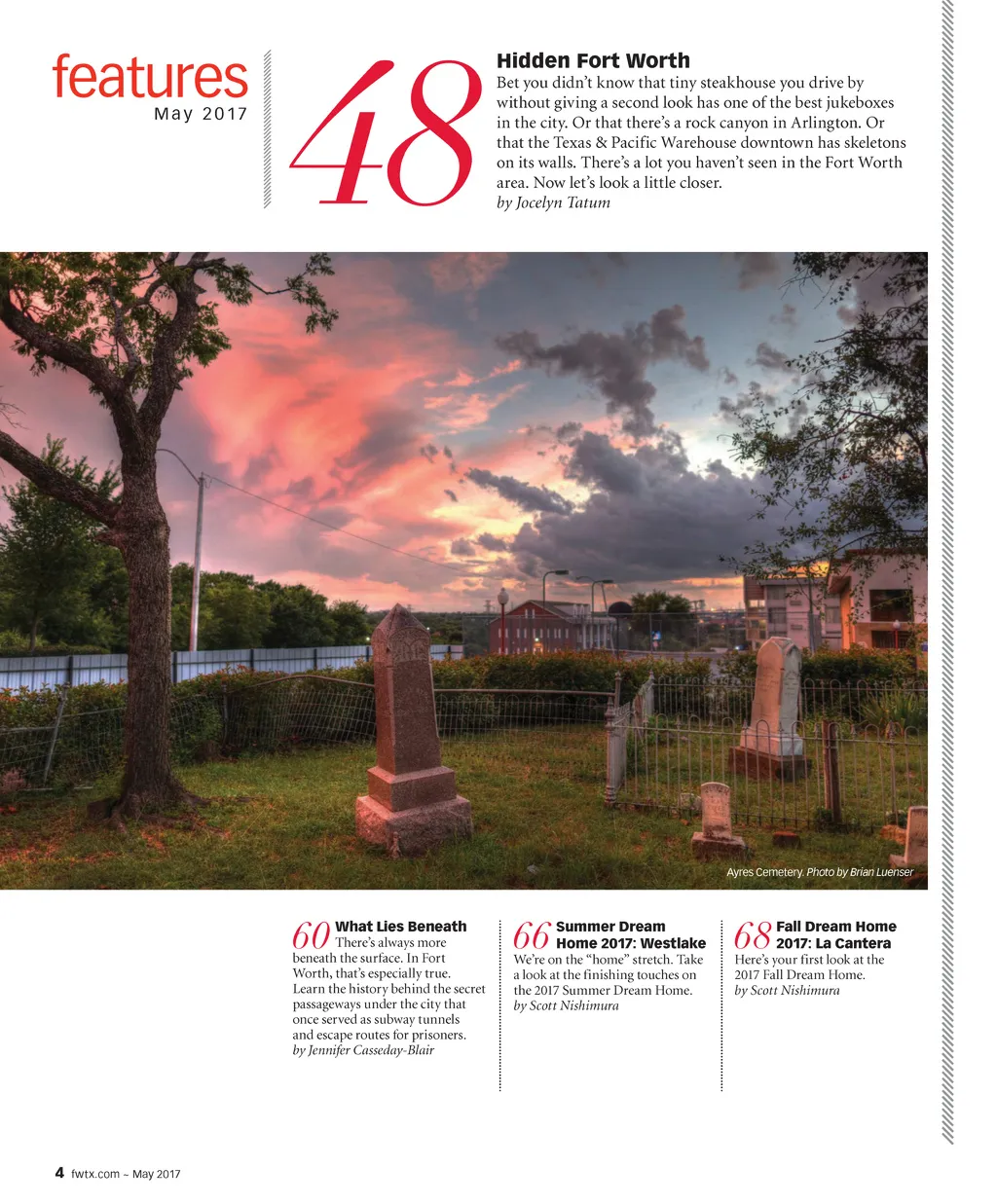 features
May 2017

48

Hidden Fort Worth
Bet you didn't know that tiny steakhouse you drive by without giving a second look has one of the best jukeboxes in the city. Or that there's a rock canyon in Arlington. Or that the Texas & Pacific Warehouse downtown has skeletons on its walls. There's a lot you haven't seen in the Fort Worth area. Now let's look a little closer.
by Jocelyn Tatum

Ayres Cemetery. Photo by Brian Luenser

60 What Lies Beneath
There's always more beneath the surface. In Fort Worth, that's especially true. Learn the history behind the secret passageways under the city that once served as subway tunnels and escape routes for prisoners.
by Jennifer Casseday-Blair

66 Summer Dream Home 2017: Westlake
We're on the "home" stretch. Take a look at the finishing touches on the 2017 Summer Dream Home.
by Scott Nishimura

68 Fall Dream Home 2017: La Cantera
Here's your first look at the 2017 Fall Dream Home.
by Scott Nishimura

4 fwtx.com ~ May 2017